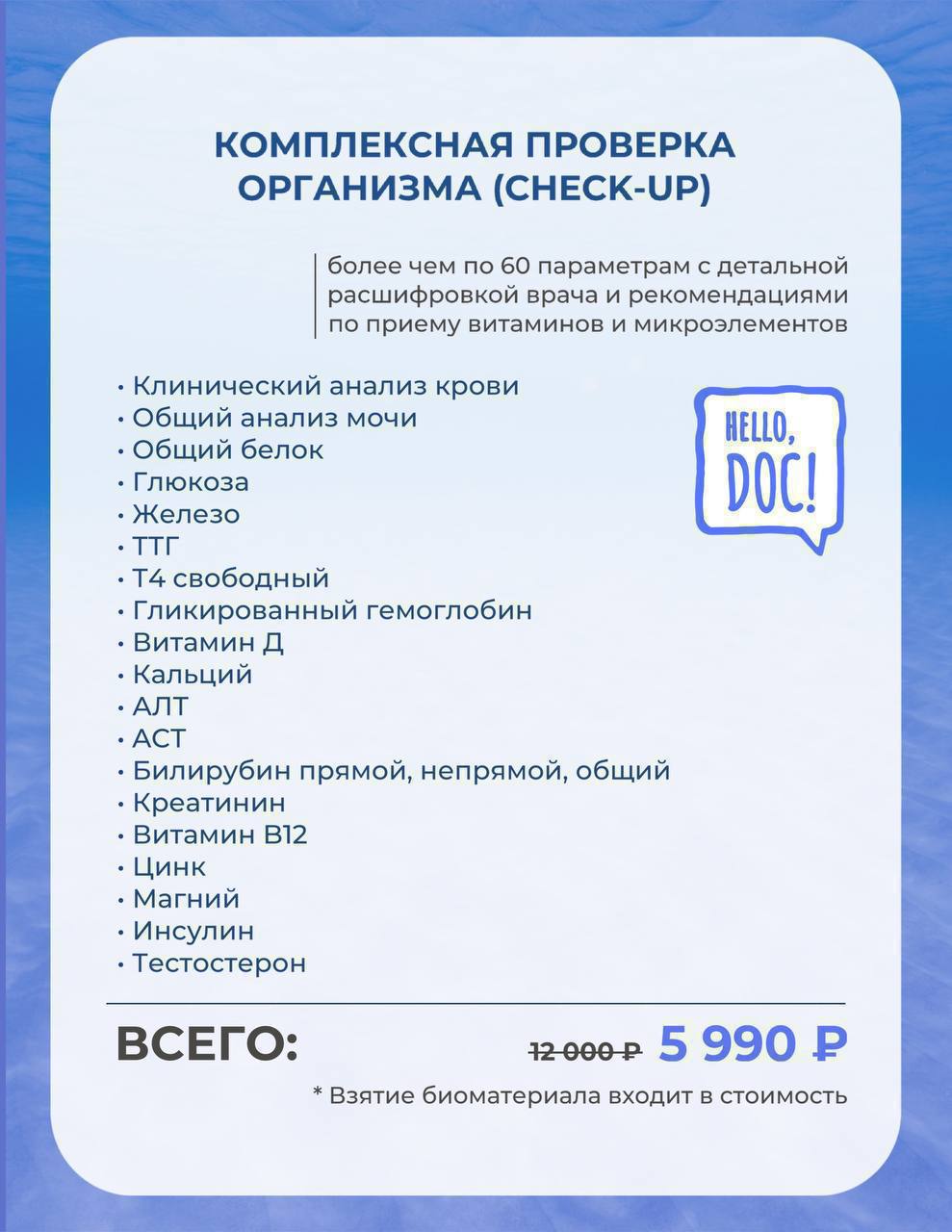 КОМПЛЕКСНАЯ ПРОВЕРКА ОРГАНИЗМА (CHECK-UP)

более чем по 60 параметрам с детальной расшифровкой врача и рекомендациями по приему витаминов и микроэлементов

• Клинический анализ крови
• Общий анализ мочи
• Общий белок
• Глюкоза
• Железо
• ТТГ
• Т4 свободный
• Гликированный гемоглобин
• Витамин Д
• Кальций
• АЛТ
• АСТ
• Билирубин прямой, непрямой, общий
• Креатинин
• Витамин В12
• Цинк
• Магний
• Инсулин
• Тестостерон

HELLO, DOC!

ВСЕГО: 12 000 ₽ 5 990 ₽

* Взятие биоматериала входит в стоимость